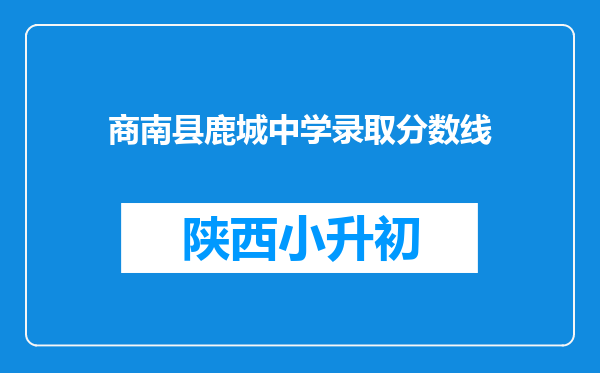 商南县鹿城中学录取分数线

陕西小升初